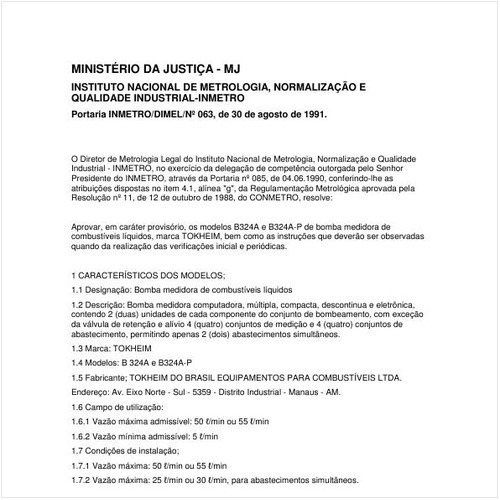 MINISTÉRIO DA JUSTIÇA - MJ

INSTITUTO NACIONAL DE METROLOGIA, NORMALIZAÇÃO E QUALIDADE INDUSTRIAL-INMETRO

Portaria INMETRO/DIMEL/Nº 063, de 30 de agosto de 1991.

O Diretor de Metrologia Legal do Instituto Nacional de Metrologia, Normalização e Qualidade Industrial - INMETRO, no exercício da delegação de competência outorgada pelo Senhor Presidente do INMETRO, através da Portaria nº 085, de 04.06.1990, conferindo-lhe as atribuições dispostas no item 4.1, alínea "g", da Regulamentação Metrológica aprovada pela Resolução nº 11, de 12 de outubro de 1988, do CONMETRO, resolve:

Aprovar, em caráter provisório, os modelos B324A e B324A-P de bomba medidora de combustíveis líquidos, marca TOKHEIM, bem como as instruções que deverão ser observadas quando da realização das verificações inicial e periódicas.

1 CARACTERÍSTICOS DOS MODELOS;

1.1 Designação: Bomba medidora de combustíveis líquidos

1.2 Descrição: Bomba medidora computadora, múltipla, compacta, descontinua e eletrônica, contendo 2 (duas) unidades de cada componente do conjunto de bombeamento, com exceção da válvula de retenção e alívio 4 (quatro) conjuntos de medição e 4 (quatro) conjuntos de abastecimento, permitindo apenas 2 (dois) abastecimentos simultâneos.

1.3 Marca: TOKHEIM

1.4 Modelos: B 324A e B324A-P

1.5 Fabricante; TOKHEIM DO BRASIL EQUIPAMENTOS PARA COMBUSTÍVEIS LTDA.

Endereço: Av. Eixo Norte - Sul - 5359 - Distrito Industrial - Manaus - AM.

1.6 Campo de utilização:

1.6.1 Vazão máxima admissível: 50 ℓ/min ou 55 ℓ/min

1.6.2 Vazão mínima admissível: 5 ℓ/min

1.7 Condições de instalação;

1.7.1 Vazão máxima: 50 ℓ/min ou 55 ℓ/min

1.7.2 Vazão máxima: 25 ℓ/min ou 30 ℓ/min, para abastecimentos simultâneos.